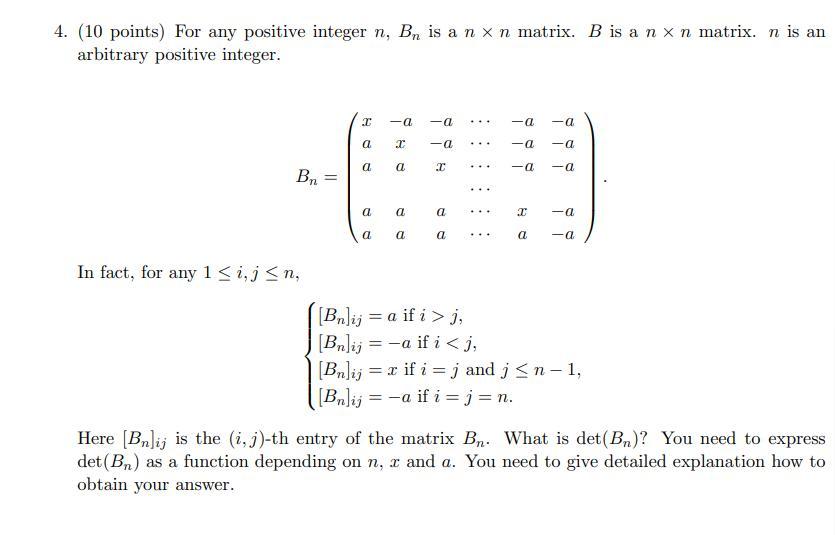 4. (10 points) For any positive integer $n$, $B_n$ is a $n \times n$ matrix. $B$ is a $n \times n$ matrix. $n$ is an arbitrary positive integer.

$$B_n = \begin{pmatrix} x & -a & -a & \cdots & -a & -a \\ a & x & -a & \cdots & -a & -a \\ a & a & x & \cdots & -a & -a \\ & & & \cdots & & \\ a & a & a & \cdots & x & -a \\ a & a & a & \cdots & a & -a \end{pmatrix}.$$

In fact, for any $1 \leq i, j \leq n$,

$$\begin{cases} [B_n]_{ij} = a \text{ if } i > j, \\ [B_n]_{ij} = -a \text{ if } i < j, \\ [B_n]_{ij} = x \text{ if } i = j \text{ and } j \leq n-1, \\ [B_n]_{ij} = -a \text{ if } i = j = n. \end{cases}$$

Here $[B_n]_{ij}$ is the $(i,j)$-th entry of the matrix $B_n$. What is $\det(B_n)$? You need to express $\det(B_n)$ as a function depending on $n$, $x$ and $a$. You need to give detailed explanation how to obtain your answer.